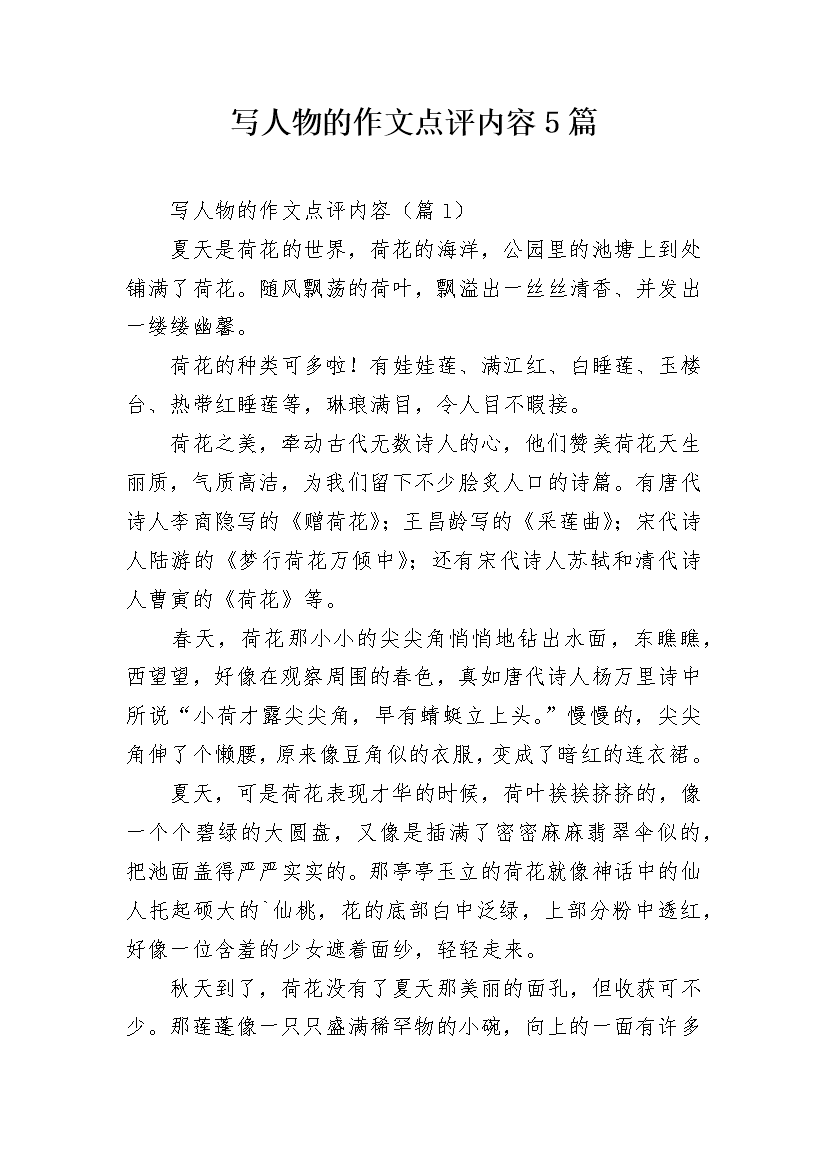 写人物的作文点评内容5篇

写人物的作文点评内容（篇1）

夏天是荷花的世界，荷花的海洋，公园里的池塘上到处铺满了荷花。随风飘荡的荷叶，飘溢出一丝丝清香、并发出一缕缕幽馨。

荷花的种类可多啦！有娃娃莲、满江红、白睡莲、玉楼台、热带红睡莲等，琳琅满目，令人目不暇接。

荷花之美，牵动古代无数诗人的心，他们赞美荷花天生丽质，气质高洁，为我们留下不少脍炙人口的诗篇。有唐代诗人李商隐写的《赠荷花》；王昌龄写的《采莲曲》；宋代诗人陆游的《梦行荷花万倾中》；还有宋代诗人苏轼和清代诗人曹寅的《荷花》等。

春天，荷花那小小的尖尖角悄悄地钻出水面，东瞧瞧，西望望，好像在观察周围的春色，真如唐代诗人杨万里诗中所说“小荷才露尖尖角，早有蜻蜓立上头。”慢慢的，尖尖角伸了个懒腰，原来像豆角似的衣服，变成了暗红的连衣裙。

夏天，可是荷花表现才华的时候，荷叶挨挨挤挤的，像一个个碧绿的大圆盘，又像是插满了密密麻麻翡翠伞似的，把池面盖得严严实实的。那亭亭玉立的荷花就像神话中的仙人托起硕大的`仙桃，花的底部白中泛绿，上部分粉中透红，好像一位含羞的少女遮着面纱，轻轻走来。

秋天到了，荷花没有了夏天那美丽的面孔，但收获可不少。那莲蓬像一只只盛满稀罕物的小碗，向上的一面有许多